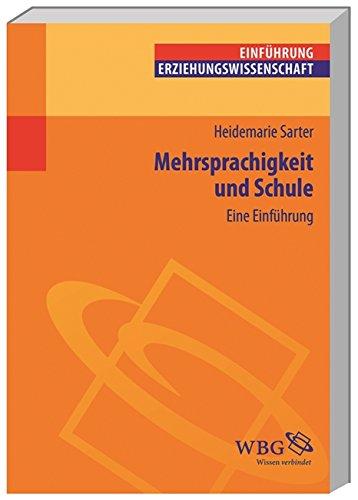 EINFÜHRUNG
ERZIEHUNGSWISSENSCHAFT

Heidemarie Sarter

Mehrsprachigkeit und Schule

Eine Einführung

WBG
Wissen verbindet